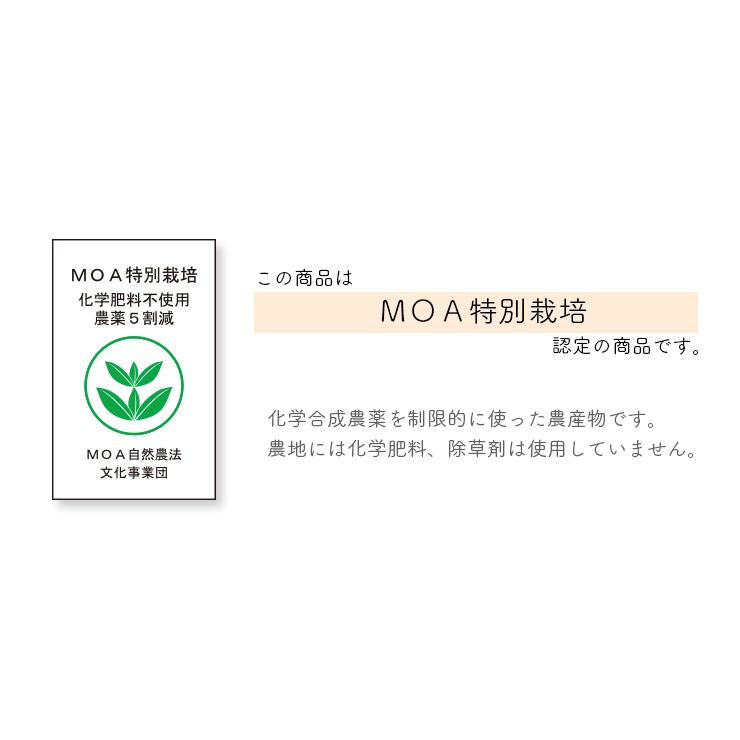 ＭＯＡ特別栽培
化学肥料不使用
農薬５割減

ＭＯＡ自然農法
文化事業団

この商品は
ＭＯＡ特別栽培
認定の商品です。

化学合成農薬を制限的に使った農産物です。
農地には化学肥料、除草剤は使用していません。